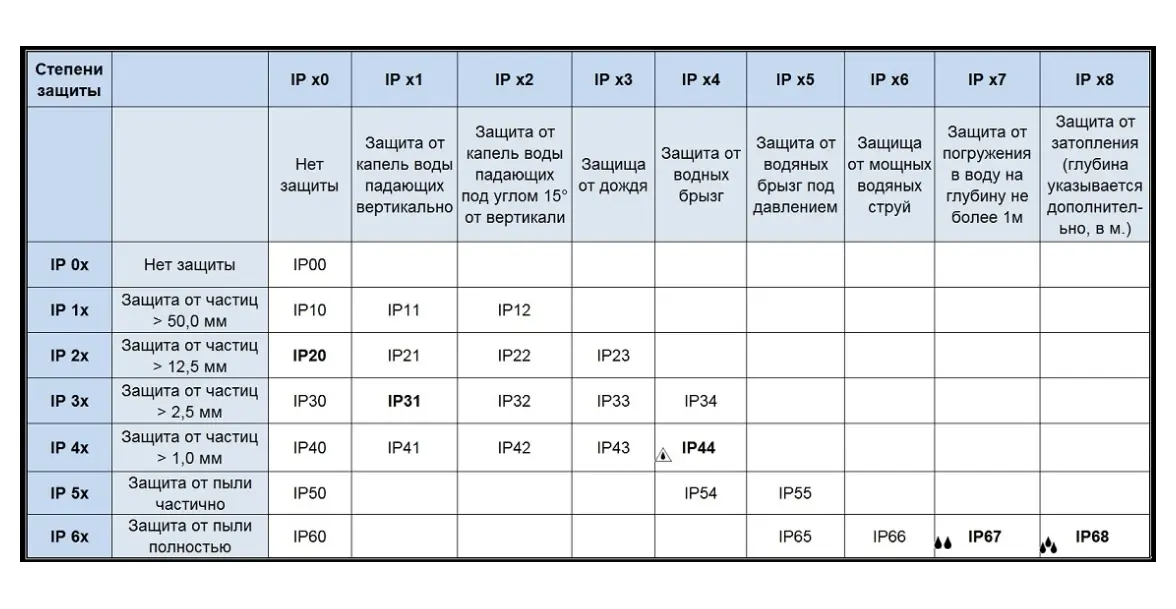 | Степени защиты | | IP x0 | IP x1 | IP x2 | IP x3 | IP x4 | IP x5 | IP x6 | IP x7 | IP x8 |
|---|---|---|---|---|---|---|---|---|---|---|
| | | Нет защиты | Защита от капель воды падающих вертикально | Защита от капель воды падающих под углом 15° от вертикали | Защища от дождя | Защита от водных брызг | Защита от водяных брызг под давлением | Защища от мощных водяных струй | Защита от погружения в воду на глубину не более 1м | Защита от затопления (глубина указывается дополнительно, в м.) |
| IP 0x | Нет защиты | IP00 | | | | | | | | |
| IP 1x | Защита от частиц > 50,0 мм | IP10 | IP11 | IP12 | | | | | | |
| IP 2x | Защита от частиц > 12,5 мм | IP20 | IP21 | IP22 | IP23 | | | | | |
| IP 3x | Защита от частиц > 2,5 мм | IP30 | IP31 | IP32 | IP33 | IP34 | | | | |
| IP 4x | Защита от частиц > 1,0 мм | IP40 | IP41 | IP42 | IP43 | IP44 | | | | |
| IP 5x | Защита от пыли частично | IP50 | | | | IP54 | IP55 | | | |
| IP 6x | Защита от пыли полностью | IP60 | | | | | IP65 | IP66 | IP67 | IP68 |